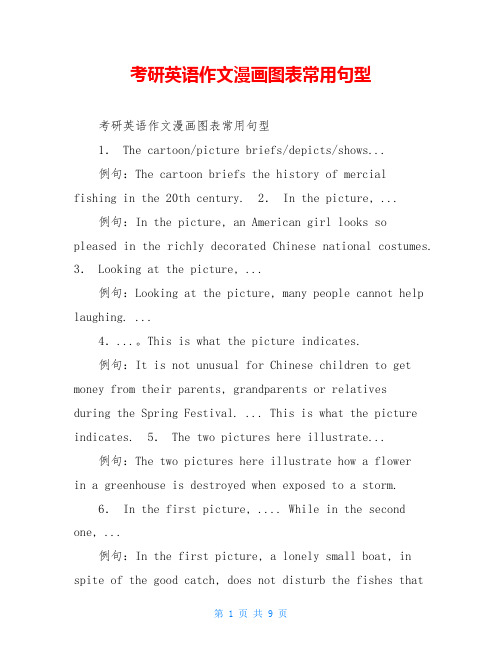 考研英语作文漫画图表常用句型

考研英语作文漫画图表常用句型

1. The cartoon/picture briefs/depicts/shows...

例句：The cartoon briefs the history of mercial fishing in the 20th century. 2. In the picture, ...

例句：In the picture, an American girl looks so pleased in the richly decorated Chinese national costumes. 3. Looking at the picture, ...

例句：Looking at the picture, many people cannot help laughing. ...

4. ...。This is what the picture indicates.

例句：It is not unusual for Chinese children to get money from their parents, grandparents or relatives during the Spring Festival. ... This is what the picture indicates. 5. The two pictures here illustrate...

例句：The two pictures here illustrate how a flower in a greenhouse is destroyed when exposed to a storm.

6. In the first picture, .... While in the second one, ...

例句：In the first picture, a lonely small boat, in spite of the good catch, does not disturb the fishes that

第 1 页 共 9 页